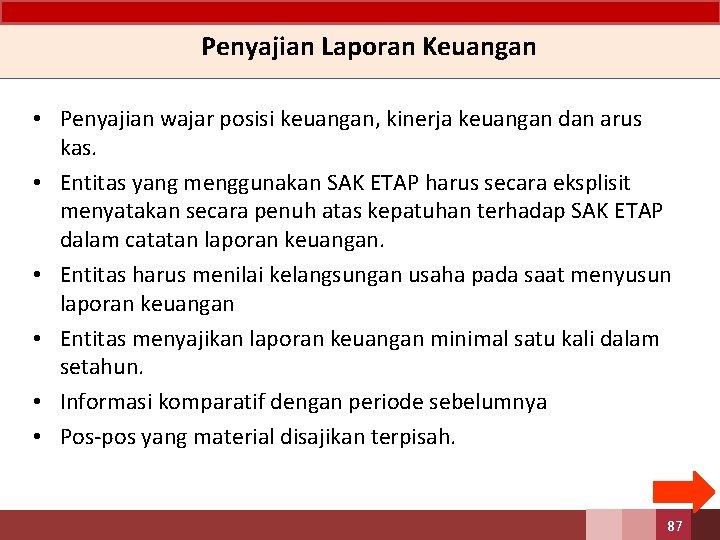 Penyajian Laporan Keuangan

• Penyajian wajar posisi keuangan, kinerja keuangan dan arus kas.
• Entitas yang menggunakan SAK ETAP harus secara eksplisit menyatakan secara penuh atas kepatuhan terhadap SAK ETAP dalam catatan laporan keuangan.
• Entitas harus menilai kelangsungan usaha pada saat menyusun laporan keuangan
• Entitas menyajikan laporan keuangan minimal satu kali dalam setahun.
• Informasi komparatif dengan periode sebelumnya
• Pos-pos yang material disajikan terpisah.

87